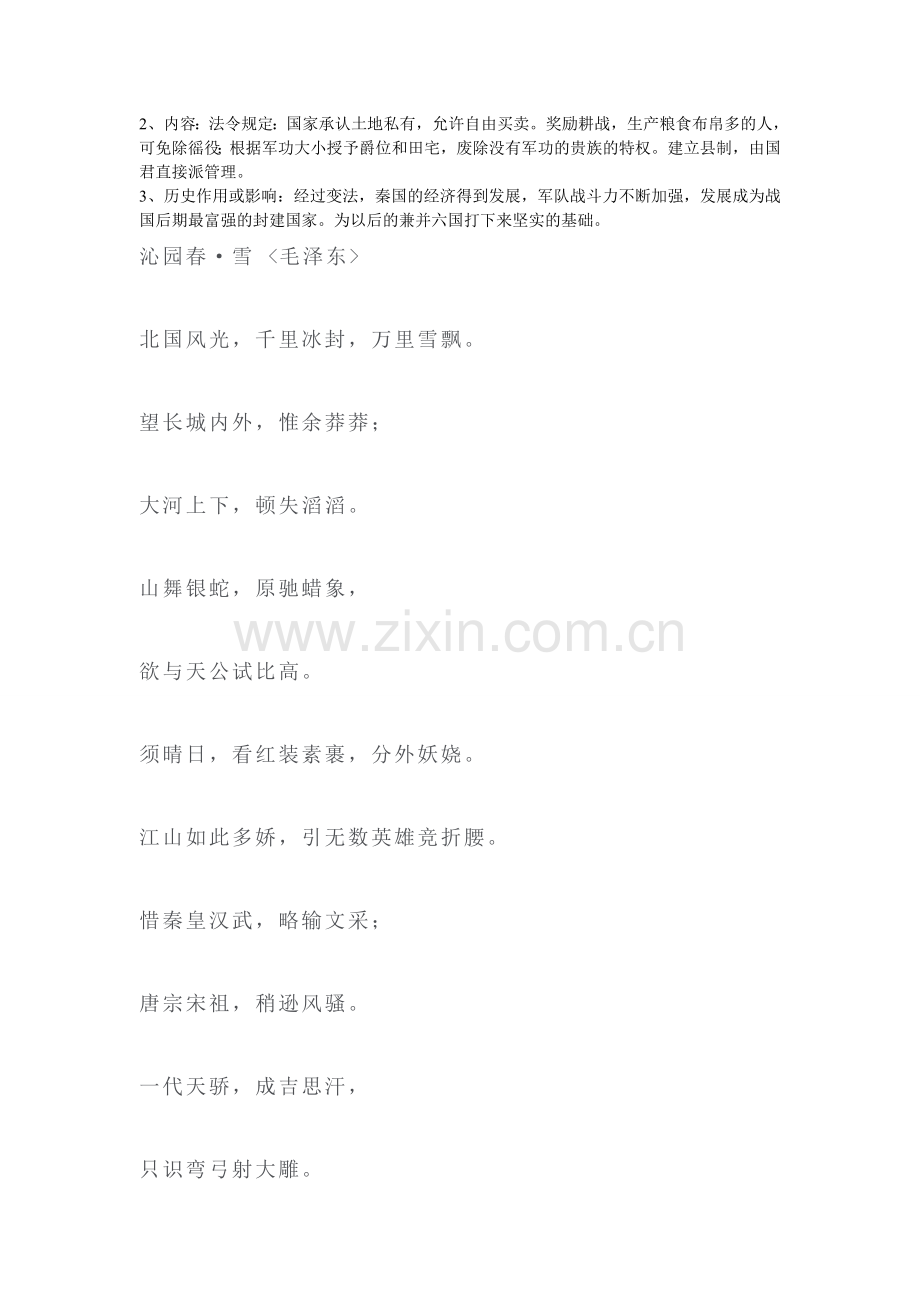 2、内容：法令规定：国家承认土地私有，允许自由买卖。奖励耕战，生产粮食布帛多的人，可免除徭役；根据军功大小授予爵位和田宅，废除没有军功的贵族的特权。建立县制，由国君直接派管理。
3、历史作用或影响：经过变法，秦国的经济得到发展，军队战斗力不断加强，发展成为战国后期最富强的封建国家。为以后的兼并六国打下来坚实的基础。

沁园春·雪 〈毛泽东〉

北国风光，千里冰封，万里雪飘。

望长城内外，惟余莽莽；

大河上下，顿失滔滔。

山舞银蛇，原驰蜡象，

www.zixin.com.cn

欲与天公试比高。

须晴日，看红装素裹，分外妖娆。

江山如此多娇，引无数英雄竞折腰。

惜秦皇汉武，略输文采；

唐宗宋祖，稍逊风骚。

一代天骄，成吉思汗，

只识弯弓射大雕。